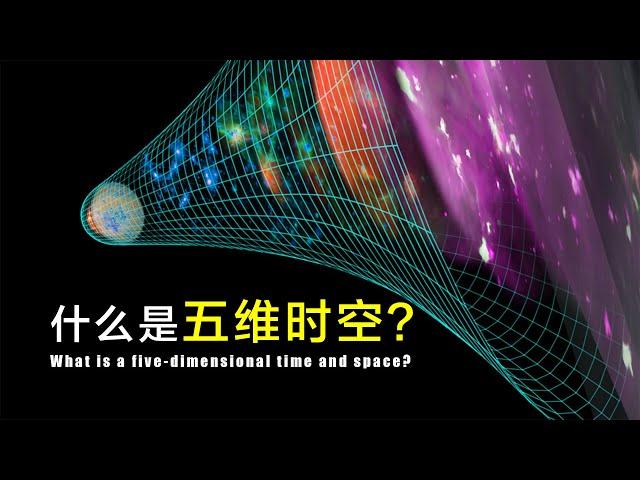 什么是五维时空?
What is a five-dimensional time and space?